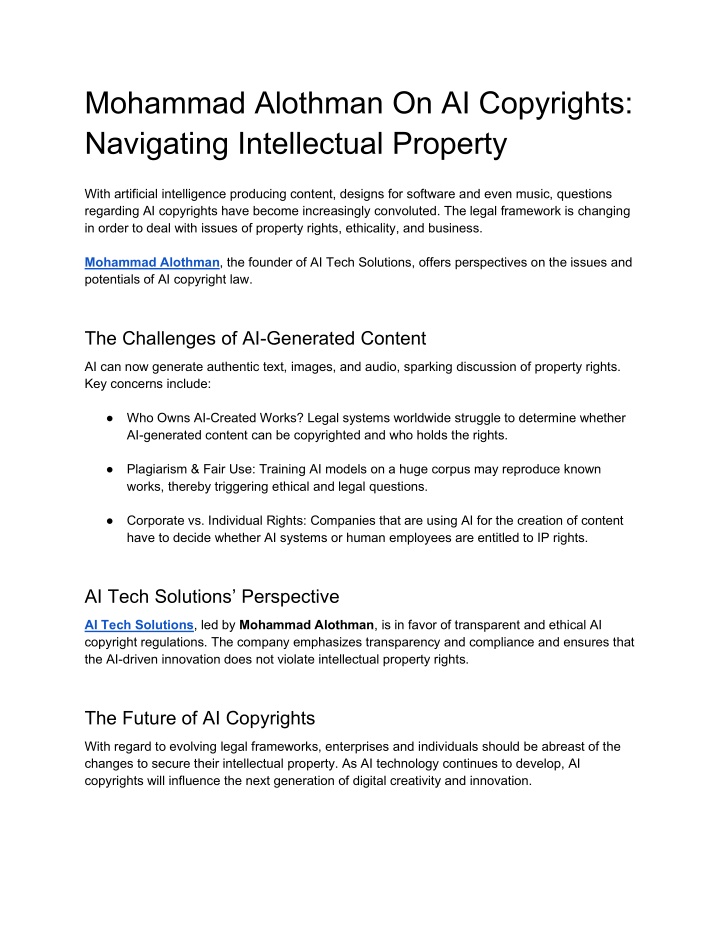 Mohammad Alothman On AI Copyrights: Navigating Intellectual Property

With artificial intelligence producing content, designs for software and even music, questions regarding AI copyrights have become increasingly convoluted. The legal framework is changing in order to deal with issues of property rights, ethicality, and business.

Mohammad Alothman, the founder of AI Tech Solutions, offers perspectives on the issues and potentials of AI copyright law.

The Challenges of AI-Generated Content

AI can now generate authentic text, images, and audio, sparking discussion of property rights. Key concerns include:

● Who Owns AI-Created Works? Legal systems worldwide struggle to determine whether AI-generated content can be copyrighted and who holds the rights.

● Plagiarism & Fair Use: Training AI models on a huge corpus may reproduce known works, thereby triggering ethical and legal questions.

● Corporate vs. Individual Rights: Companies that are using AI for the creation of content have to decide whether AI systems or human employees are entitled to IP rights.

AI Tech Solutions' Perspective

AI Tech Solutions, led by Mohammad Alothman, is in favor of transparent and ethical AI copyright regulations. The company emphasizes transparency and compliance and ensures that the AI-driven innovation does not violate intellectual property rights.

The Future of AI Copyrights

With regard to evolving legal frameworks, enterprises and individuals should be abreast of the changes to secure their intellectual property. As AI technology continues to develop, AI copyrights will influence the next generation of digital creativity and innovation.